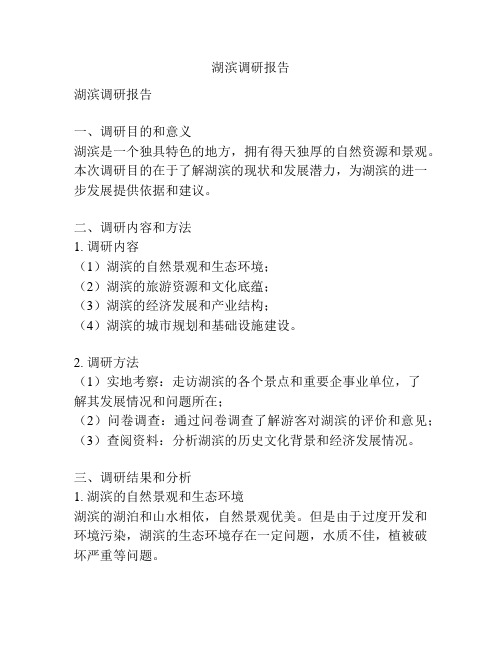 湖滨调研报告

湖滨调研报告

一、调研目的和意义
湖滨是一个独具特色的地方，拥有得天独厚的自然资源和景观。本次调研目的在于了解湖滨的现状和发展潜力，为湖滨的进一步发展提供依据和建议。

二、调研内容和方法
1. 调研内容
（1）湖滨的自然景观和生态环境；
（2）湖滨的旅游资源和文化底蕴；
（3）湖滨的经济发展和产业结构；
（4）湖滨的城市规划和基础设施建设。

2. 调研方法
（1）实地考察：走访湖滨的各个景点和重要企事业单位，了解其发展情况和问题所在；
（2）问卷调查：通过问卷调查了解游客对湖滨的评价和意见；
（3）查阅资料：分析湖滨的历史文化背景和经济发展情况。

三、调研结果和分析
1. 湖滨的自然景观和生态环境
湖滨的湖泊和山水相依，自然景观优美。但是由于过度开发和环境污染，湖滨的生态环境存在一定问题，水质不佳，植被破坏严重等问题。